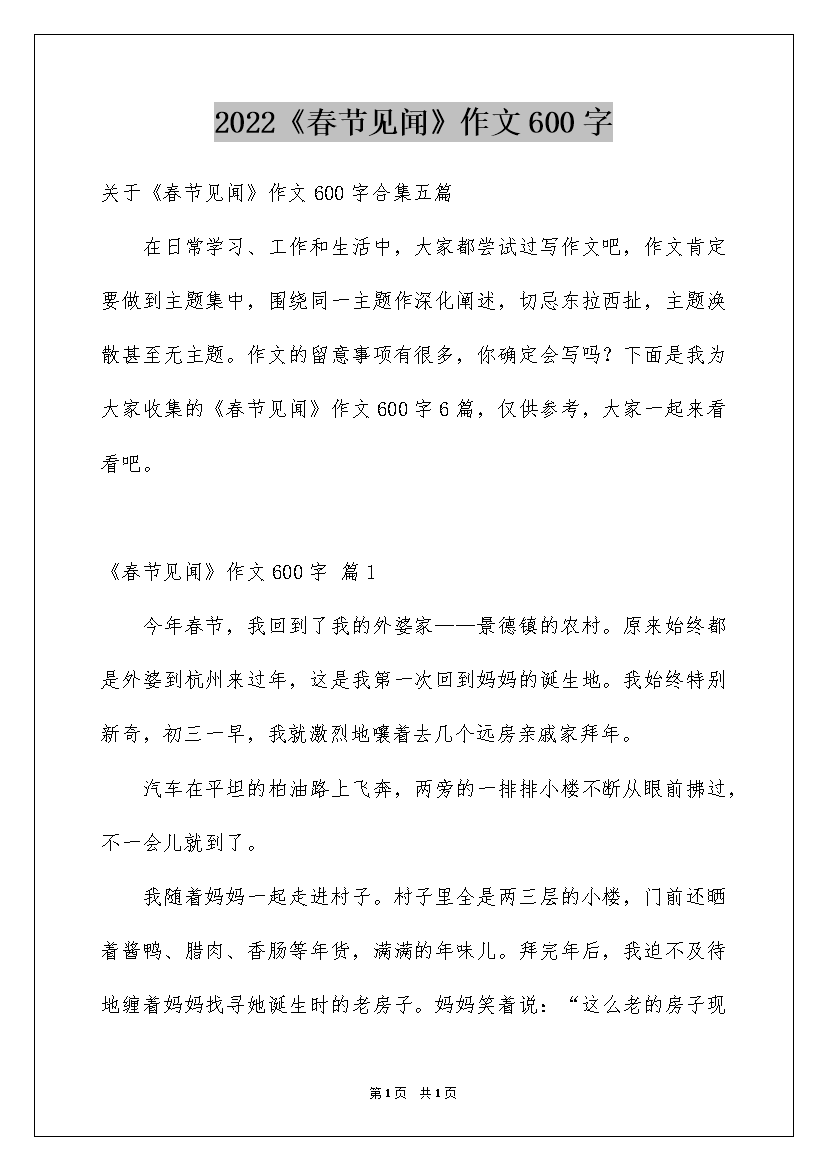 2022《春节见闻》作文600字

关于《春节见闻》作文600字合集五篇

在日常学习、工作和生活中，大家都尝试过写作文吧，作文肯定要做到主题集中，围绕同一主题作深化阐述，切忌东拉西扯，主题涣散甚至无主题。作文的留意事项有很多，你确定会写吗？下面是我为大家收集的《春节见闻》作文600字6篇，仅供参考，大家一起来看看吧。

《春节见闻》作文600字 篇1

今年春节，我回到了我的外婆家——景德镇的农村。原来始终都是外婆到杭州来过年，这是我第一次回到妈妈的诞生地。我始终特别新奇，初三一早，我就激烈地嚷着去几个远房亲戚家拜年。

汽车在平坦的柏油路上飞奔，两旁的一排排小楼不断从眼前拂过，不一会儿就到了。

我随着妈妈一起走进村子。村子里全是两三层的小楼，门前还晒着酱鸭、腊肉、香肠等年货，满满的年味儿。拜完年后，我迫不及待地缠着妈妈找寻她诞生时的老房子。妈妈笑着说：“这么老的房子现

第1页 共1页